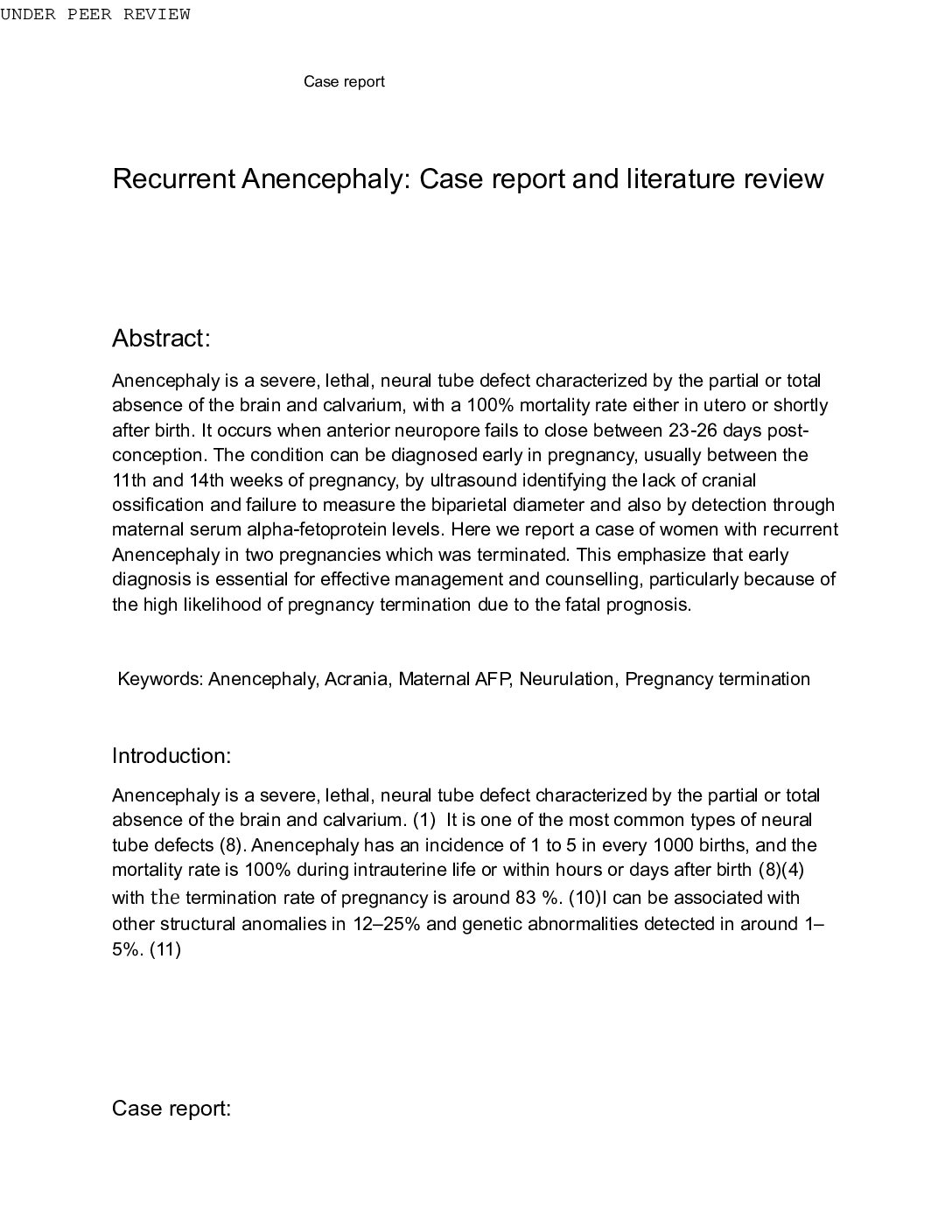 UNDER PEER REVIEW

Case report

Recurrent Anencephaly: Case report and literature review

Abstract:

Anencephaly is a severe, lethal, neural tube defect characterized by the partial or total absence of the brain and calvarium, with a 100% mortality rate either in utero or shortly after birth. It occurs when anterior neuropore fails to close between 23-26 days post-conception. The condition can be diagnosed early in pregnancy, usually between the 11th and 14th weeks of pregnancy, by ultrasound identifying the lack of cranial ossification and failure to measure the biparietal diameter and also by detection through maternal serum alpha-fetoprotein levels. Here we report a case of women with recurrent Anencephaly in two pregnancies which was terminated. This emphasize that early diagnosis is essential for effective management and counselling, particularly because of the high likelihood of pregnancy termination due to the fatal prognosis.

Keywords: Anencephaly, Acrania, Maternal AFP, Neurulation, Pregnancy termination

Introduction:

Anencephaly is a severe, lethal, neural tube defect characterized by the partial or total absence of the brain and calvarium. (1) It is one of the most common types of neural tube defects (8). Anencephaly has an incidence of 1 to 5 in every 1000 births, and the mortality rate is 100% during intrauterine life or within hours or days after birth (8)(4) with the termination rate of pregnancy is around 83 %. (10)I can be associated with other structural anomalies in 12–25% and genetic abnormalities detected in around 1–5%. (11)

Case report: